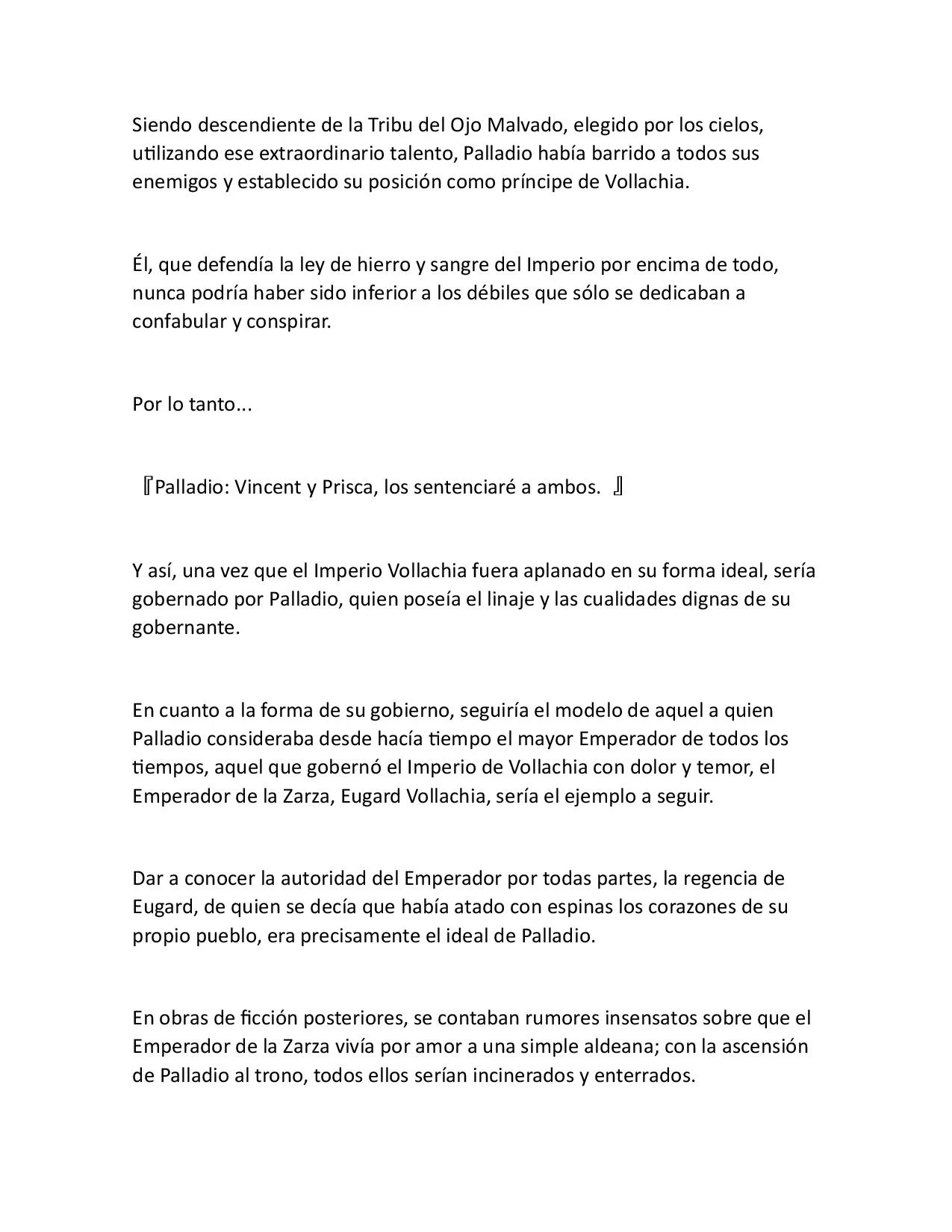 Siendo descendiente de la Tribu del Ojo Malvado, elegido por los cielos, utilizando ese extraordinario talento, Palladio había barrido a todos sus enemigos y establecido su posición como príncipe de Vollachia.

Él, que defendía la ley de hierro y sangre del Imperio por encima de todo, nunca podría haber sido inferior a los débiles que sólo se dedicaban a confabular y conspirar.

Por lo tanto...

『Palladio: Vincent y Prisca, los sentenciaré a ambos. 』

Y así, una vez que el Imperio Vollachia fuera aplanado en su forma ideal, sería gobernado por Palladio, quien poseía el linaje y las cualidades dignas de su gobernante.

En cuanto a la forma de su gobierno, seguiría el modelo de aquel a quien Palladio consideraba desde hacía tiempo el mayor Emperador de todos los tiempos, aquel que gobernó el Imperio de Vollachia con dolor y temor, el Emperador de la Zarza, Eugard Vollachia, sería el ejemplo a seguir.

Dar a conocer la autoridad del Emperador por todas partes, la regencia de Eugard, de quien se decía que había atado con espinas los corazones de su propio pueblo, era precisamente el ideal de Palladio.

En obras de ficción posteriores, se contaban rumores insensatos sobre que el Emperador de la Zarza vivía por amor a una simple aldeana; con la ascensión de Palladio al trono, todos ellos serían incinerados y enterrados.